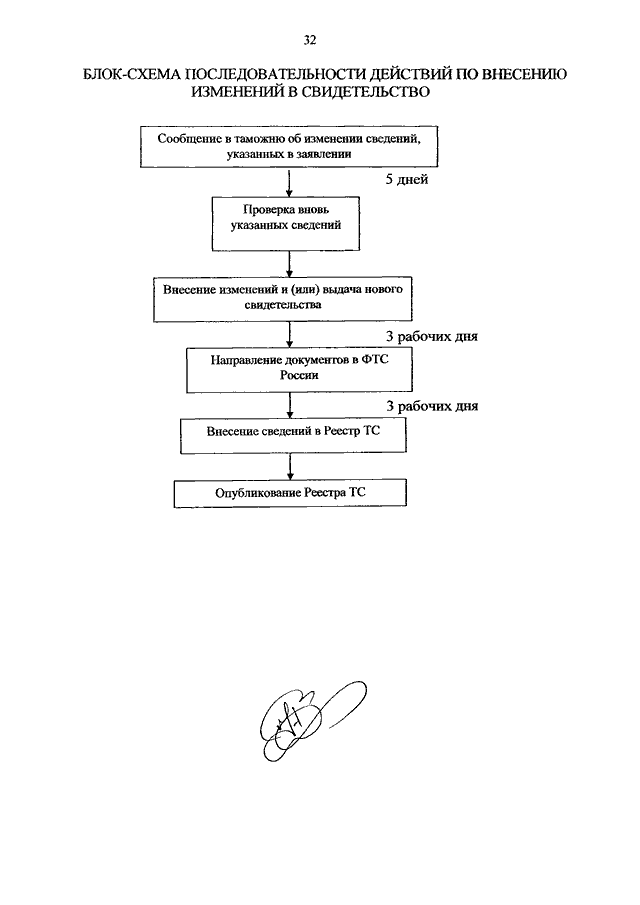 32

БЛОК-СХЕМА ПОСЛЕДОВАТЕЛЬНОСТИ ДЕЙСТВИЙ ПО ВНЕСЕНИЮ ИЗМЕНЕНИЙ В СВИДЕТЕЛЬСТВО

Сообщение в таможню об изменении сведений, указанных в заявлении

5 дней

Проверка вновь указанных сведений

Внесение изменений и (или) выдача нового свидетельства

3 рабочих дня

Направление документов в ФТС России

3 рабочих дня

Внесение сведений в Реестр ТС

Опубликование Реестра ТС